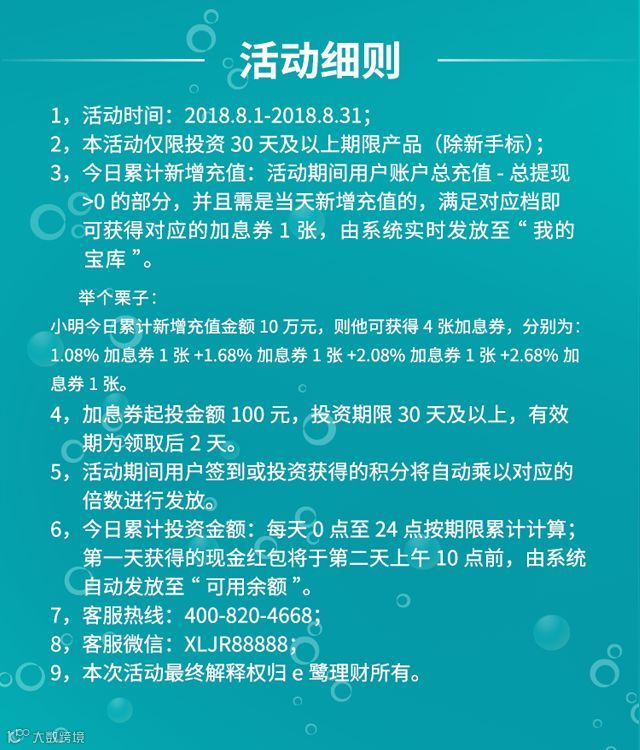 活动细则

1，活动时间：2018.8.1-2018.8.31；

2，本活动仅限投资 30 天及以上期限产品（除新手标）；

3，今日累计新增充值：活动期间用户账户总充值 - 总提现 >0 的部分，并且需是当天新增充值的，满足对应档即可获得对应的加息券 1 张，由系统实时发放至“ 我的宝库 ”。

举个栗子：

小明今日累计新增充值金额 10 万元，则他可获得 4 张加息券，分别为：1.08% 加息券 1 张 +1.68% 加息券 1 张 +2.08% 加息券 1 张 +2.68% 加息券 1 张。

4，加息券起投金额 100 元，投资期限 30 天及以上，有效期为领取后 2 天。

5，活动期间用户签到或投资获得的积分将自动乘以对应的倍数进行发放。

6，今日累计投资金额：每天 0 点至 24 点按期限累计计算；第一天获得的现金红包将于第二天上午 10 点前，由系统自动发放至“ 可用余额 ”。

7，客服热线：400-820-4668；

8，客服微信：XLJR88888；

9，本次活动最终解释权归 e 鹭理财所有。

大数跨境